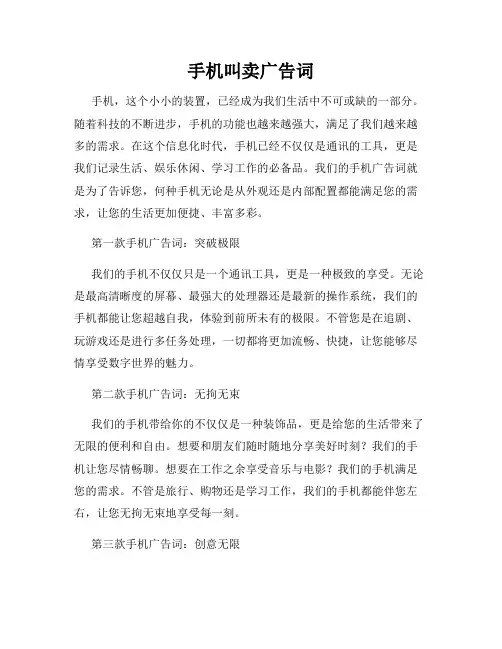 手机叫卖广告词

手机，这个小小的装置，已经成为我们生活中不可或缺的一部分。随着科技的不断进步，手机的功能也越来越强大，满足了我们越来越多的需求。在这个信息化时代，手机已经不仅仅是通讯的工具，更是我们记录生活、娱乐休闲、学习工作的必备品。我们的手机广告词就是为了告诉您，何种手机无论是从外观还是内部配置都能满足您的需求，让您的生活更加便捷、丰富多彩。

第一款手机广告词：突破极限

我们的手机不仅仅只是一个通讯工具，更是一种极致的享受。无论是最高清晰度的屏幕、最强大的处理器还是最新的操作系统，我们的手机都能让您超越自我，体验到前所未有的极限。不管您是在追剧、玩游戏还是进行多任务处理，一切都将更加流畅、快捷，让您能够尽情享受数字世界的魅力。

第二款手机广告词：无拘无束

我们的手机带给你的不仅仅是一种装饰品，更是给您的生活带来了无限的便利和自由。想要和朋友们随时随地分享美好时刻？我们的手机让您尽情畅聊。想要在工作之余享受音乐与电影？我们的手机满足您的需求。不管是旅行、购物还是学习工作，我们的手机都能伴您左右，让您无拘无束地享受每一刻。

第三款手机广告词：创意无限